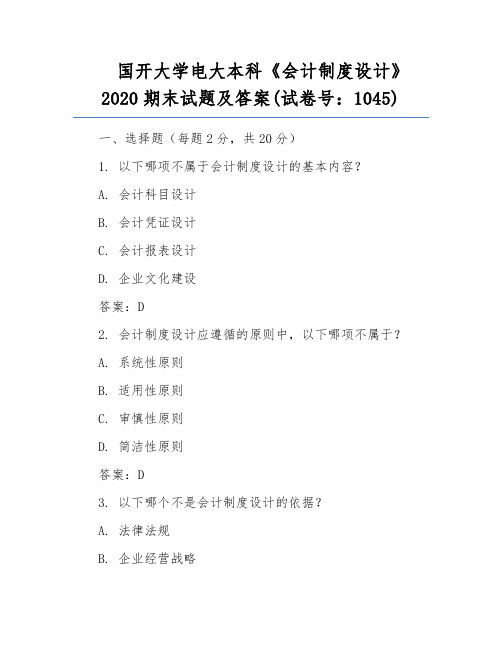 国开大学电大本科《会计制度设计》2020 期末试题及答案(试卷号：1045)

一、选择题（每题 2 分，共 20 分）

1. 以下哪项不属于会计制度设计的基本内容？

A. 会计科目设计

B. 会计凭证设计

C. 会计报表设计

D. 企业文化建设

答案：D

2. 会计制度设计应遵循的原则中，以下哪项不属于？

A. 系统性原则

B. 适用性原则

C. 审慎性原则

D. 简洁性原则

答案：D

3. 以下哪个不是会计制度设计的依据？

A. 法律法规

B. 企业经营战略